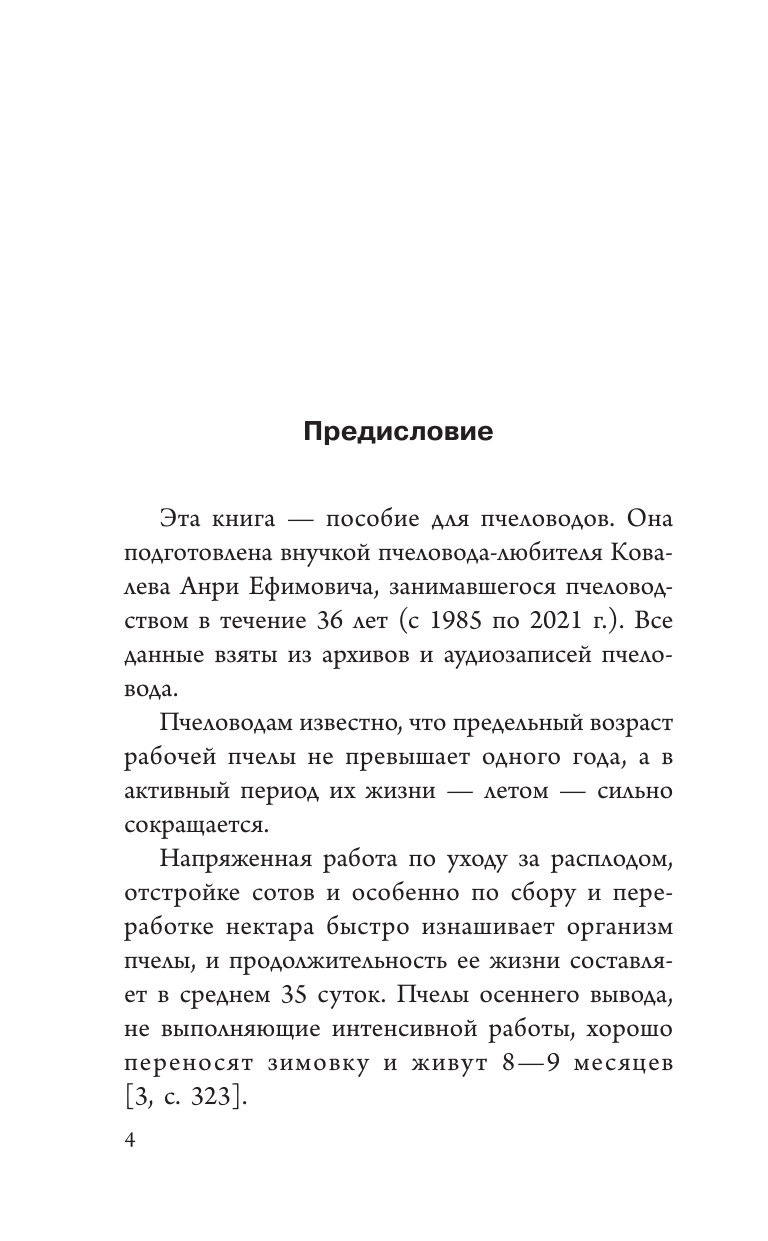 Предисловие

Эта книга — пособие для пчеловодов. Она подготовлена внучкой пчеловода-любителя Ковалева Анри Ефимовича, занимавшегося пчеловодством в течение 36 лет (с 1985 по 2021 г.). Все данные взяты из архивов и аудиозаписей пчеловода.

Пчеловодам известно, что предельный возраст рабочей пчелы не превышает одного года, а в активный период их жизни — летом — сильно сокращается.

Напряженная работа по уходу за расплодом, отстройке сотов и особенно по сбору и переработке нектара быстро изнашивает организм пчелы, и продолжительность ее жизни составляет в среднем 35 суток. Пчелы осеннего вывода, не выполняющие интенсивной работы, хорошо переносят зимовку и живут 8—9 месяцев [3, с. 323].

4